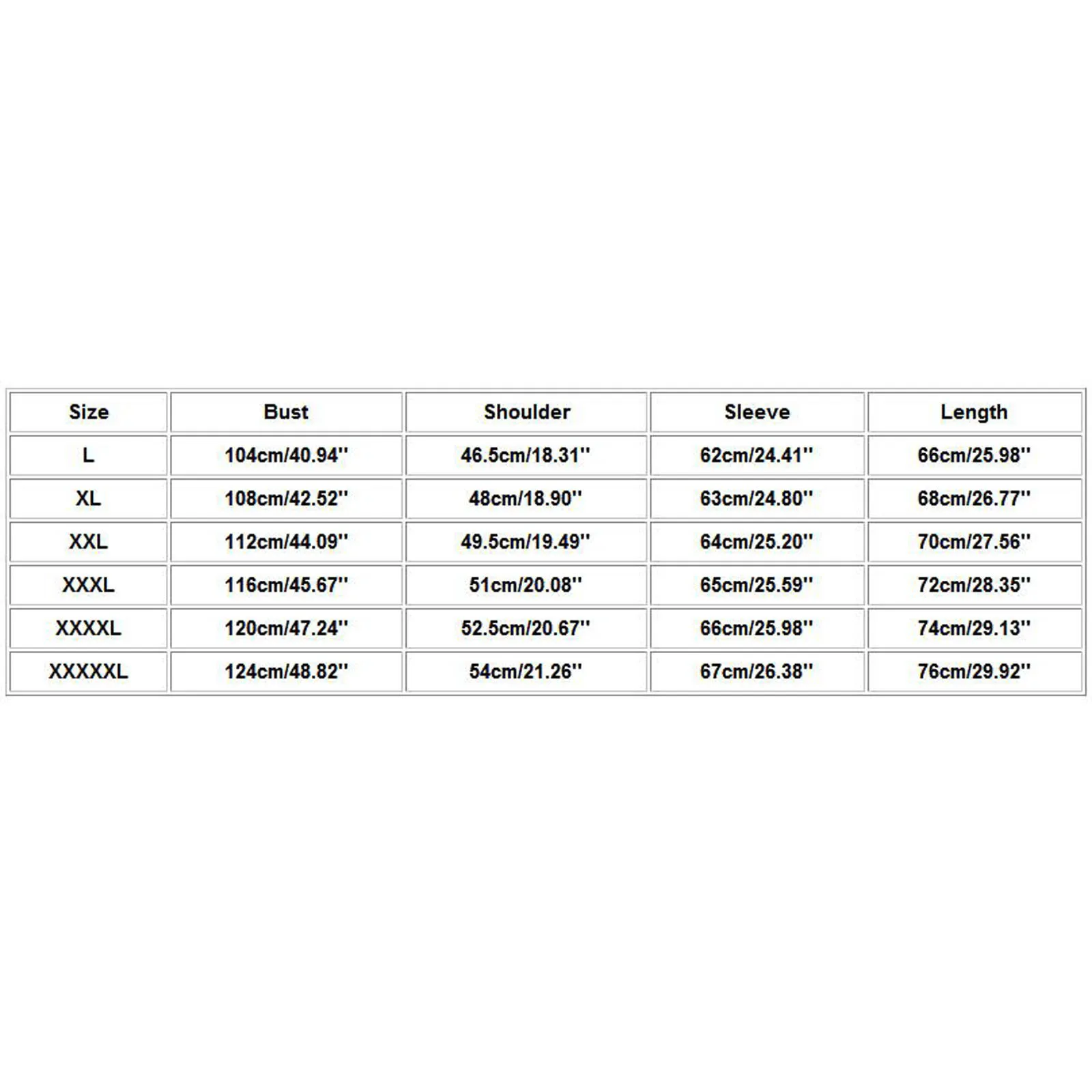 | Size | Bust | Shoulder | Sleeve | Length |
|---|---|---|---|---|
| L | 104cm/40.94'' | 46.5cm/18.31'' | 62cm/24.41'' | 66cm/25.98'' |
| XL | 108cm/42.52'' | 48cm/18.90'' | 63cm/24.80'' | 68cm/26.77'' |
| XXL | 112cm/44.09'' | 49.5cm/19.49'' | 64cm/25.20'' | 70cm/27.56'' |
| XXXL | 116cm/45.67'' | 51cm/20.08'' | 65cm/25.59'' | 72cm/28.35'' |
| XXXXL | 120cm/47.24'' | 52.5cm/20.67'' | 66cm/25.98'' | 74cm/29.13'' |
| XXXXXL | 124cm/48.82'' | 54cm/21.26'' | 67cm/26.38'' | 76cm/29.92'' |